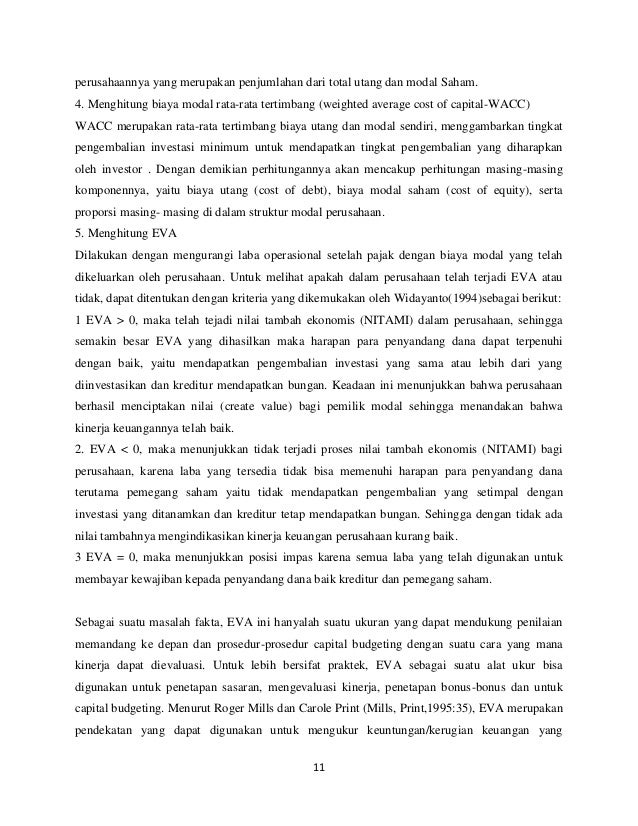 perusahaannya yang merupakan penjumlahan dari total utang dan modal Saham.

4. Menghitung biaya modal rata-rata tertimbang (weighted average cost of capital-WACC)

WACC merupakan rata-rata tertimbang biaya utang dan modal sendiri, menggambarkan tingkat pengembalian investasi minimum untuk mendapatkan tingkat pengembalian yang diharapkan oleh investor . Dengan demikian perhitungannya akan mencakup perhitungan masing-masing komponennya, yaitu biaya utang (cost of debt), biaya modal saham (cost of equity), serta proporsi masing- masing di dalam struktur modal perusahaan.

5. Menghitung EVA

Dilakukan dengan mengurangi laba operasional setelah pajak dengan biaya modal yang telah dikeluarkan oleh perusahaan. Untuk melihat apakah dalam perusahaan telah terjadi EVA atau tidak, dapat ditentukan dengan kriteria yang dikemukakan oleh Widayanto(1994)sebagai berikut:

1 EVA > 0, maka telah tejadi nilai tambah ekonomis (NITAMI) dalam perusahaan, sehingga semakin besar EVA yang dihasilkan maka harapan para penyandang dana dapat terpenuhi dengan baik, yaitu mendapatkan pengembalian investasi yang sama atau lebih dari yang diinvestasikan dan kreditur mendapatkan bungan. Keadaan ini menunjukkan bahwa perusahaan berhasil menciptakan nilai (create value) bagi pemilik modal sehingga menandakan bahwa kinerja keuangannya telah baik.

2. EVA < 0, maka menunjukkan tidak terjadi proses nilai tambah ekonomis (NITAMI) bagi perusahaan, karena laba yang tersedia tidak bisa memenuhi harapan para penyandang dana terutama pemegang saham yaitu tidak mendapatkan pengembalian yang setimpal dengan investasi yang ditanamkan dan kreditur tetap mendapatkan bungan. Sehingga dengan tidak ada nilai tambahnya mengindikasikan kinerja keuangan perusahaan kurang baik.

3 EVA = 0, maka menunjukkan posisi impas karena semua laba yang telah digunakan untuk membayar kewajiban kepada penyandang dana baik kreditur dan pemegang saham.

Sebagai suatu masalah fakta, EVA ini hanyalah suatu ukuran yang dapat mendukung penilaian memandang ke depan dan prosedur-prosedur capital budgeting dengan suatu cara yang mana kinerja dapat dievaluasi. Untuk lebih bersifat praktek, EVA sebagai suatu alat ukur bisa digunakan untuk penetapan sasaran, mengevaluasi kinerja, penetapan bonus-bonus dan untuk capital budgeting. Menurut Roger Mills dan Carole Print (Mills, Print,1995:35), EVA merupakan pendekatan yang dapat digunakan untuk mengukur keuntungan/kerugian keuangan yang

11